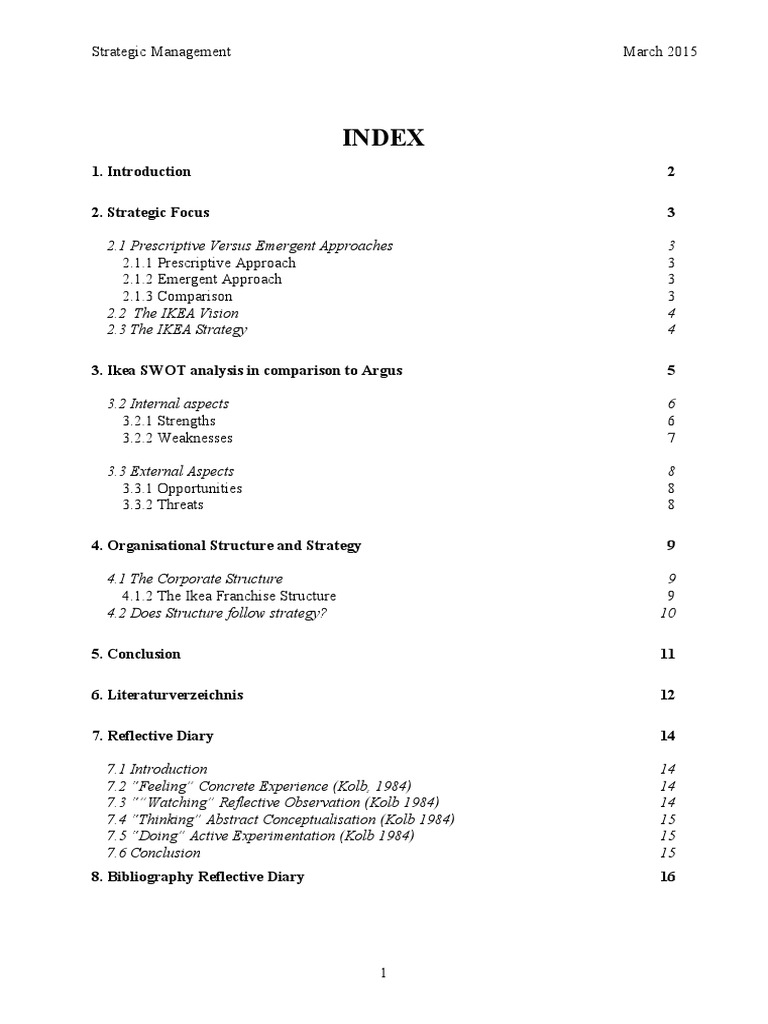 Strategic Management March 2015

INDEX

1. Introduction 2

2. Strategic Focus 3

2.1 Prescriptive Versus Emergent Approaches 3
2.1.1 Prescriptive Approach 3
2.1.2 Emergent Approach 3
2.1.3 Comparison 3
2.2 The IKEA Vision 4
2.3 The IKEA Strategy 4

3. Ikea SWOT analysis in comparison to Argus 5

3.2 Internal aspects 6
3.2.1 Strengths 6
3.2.2 Weaknesses 7

3.3 External Aspects 8
3.3.1 Opportunities 8
3.3.2 Threats 8

4. Organisational Structure and Strategy 9

4.1 The Corporate Structure 9
4.1.2 The Ikea Franchise Structure 9
4.2 Does Structure follow strategy? 10

5. Conclusion 11

6. Literaturverzeichnis 12

7. Reflective Diary 14

7.1 Introduction 14
7.2 "Feeling" Concrete Experience (Kolb, 1984) 14
7.3 ""Watching" Reflective Observation (Kolb 1984) 14
7.4 "Thinking" Abstract Conceptualisation (Kolb 1984) 15
7.5 "Doing" Active Experimentation (Kolb 1984) 15
7.6 Conclusion 15

8. Bibliography Reflective Diary 16

1